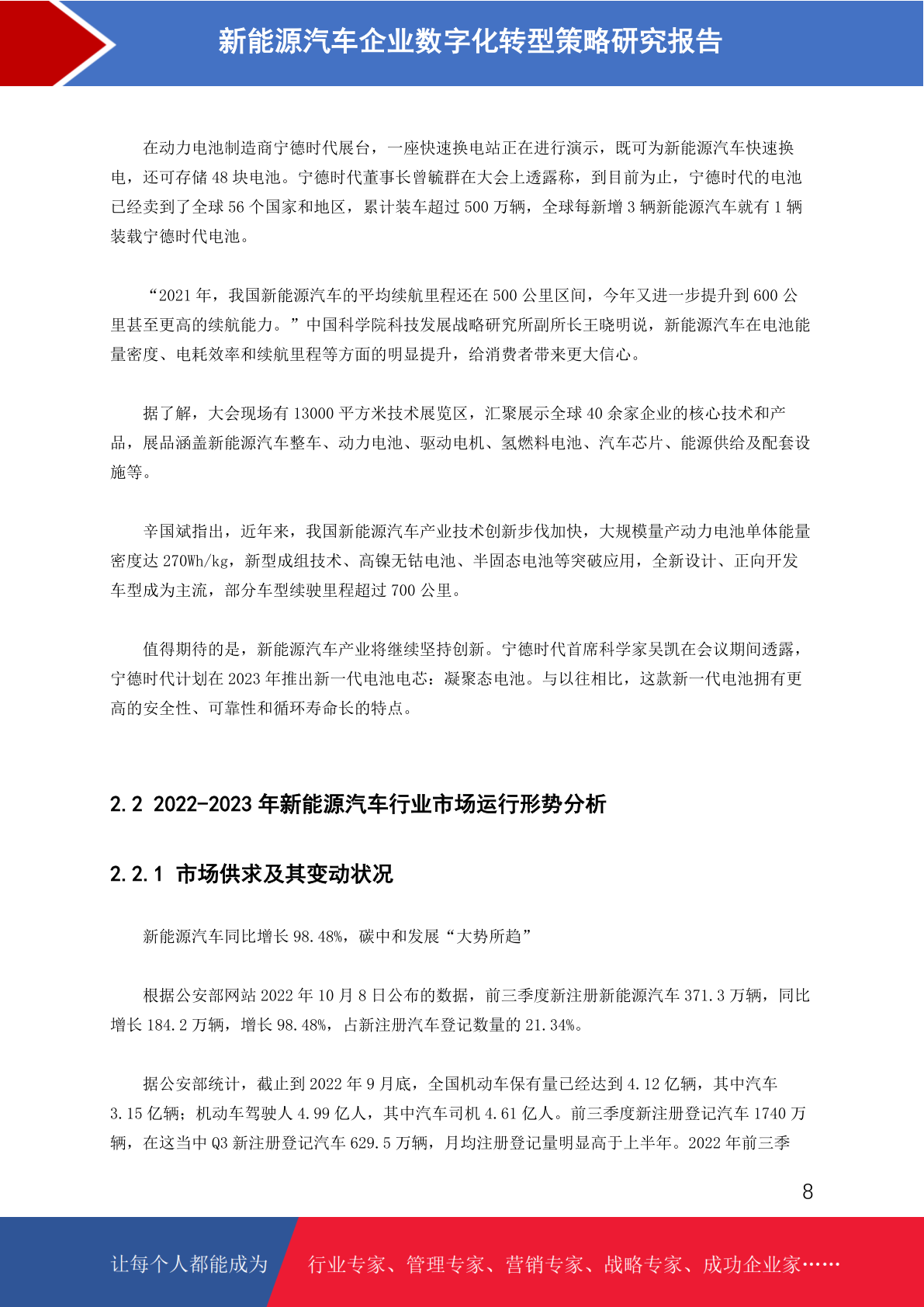 新能源汽车企业数字化转型策略研究报告

在动力电池制造商宁德时代展台，一座快速换电站正在进行演示，既可为新能源汽车快速换电，还可存储 48 块电池。宁德时代董事长曾毓群在大会上透露称，到目前为止，宁德时代的电池已经卖到了全球 56 个国家和地区，累计装车超过 500 万辆，全球每新增 3 辆新能源汽车就有 1 辆装载宁德时代电池。

“2021 年，我国新能源汽车的平均续航里程还在 500 公里区间，今年又进一步提升到 600 公里甚至更高的续航能力。”中国科学院科技发展战略研究所副所长王晓明说，新能源汽车在电池能量密度、电耗效率和续航里程等方面的明显提升，给消费者带来更大信心。

据了解，大会现场有 13000 平方米技术展览区，汇聚展示全球 40 余家企业的核心技术和产品，展品涵盖新能源汽车整车、动力电池、驱动电机、氢燃料电池、汽车芯片、能源供给及配套设施等。

辛国斌指出，近年来，我国新能源汽车产业技术创新步伐加快，大规模量产动力电池单体能量密度达 270Wh/kg，新型成组技术、高镍无钴电池、半固态电池等突破应用，全新设计、正向开发车型成为主流，部分车型续驶里程超过 700 公里。

值得期待的是，新能源汽车产业将继续坚持创新。宁德时代首席科学家吴凯在会议期间透露，宁德时代计划在 2023 年推出新一代电池电芯：凝聚态电池。与以往相比，这款新一代电池拥有更高的安全性、可靠性和循环寿命长的特点。

2.2 2022-2023 年新能源汽车行业市场运行形势分析

2.2.1 市场供求及其变动状况

新能源汽车同比增长 98.48%，碳中和发展“大势所趋”

根据公安部网站 2022 年 10 月 8 日公布的数据，前三季度新注册新能源汽车 371.3 万辆，同比增长 184.2 万辆，增长 98.48%，占新注册汽车登记数量的 21.34%。

据公安部统计，截止到 2022 年 9 月底，全国机动车保有量已经达到 4.12 亿辆，其中汽车 3.15 亿辆；机动车驾驶人 4.99 亿人，其中汽车司机 4.61 亿人。前三季度新注册登记汽车 1740 万辆，在这当中 Q3 新注册登记汽车 629.5 万辆，月均注册登记量明显高于上半年。2022 年前三季

8

让每个人都能成为　行业专家、管理专家、营销专家、战略专家、成功企业家……